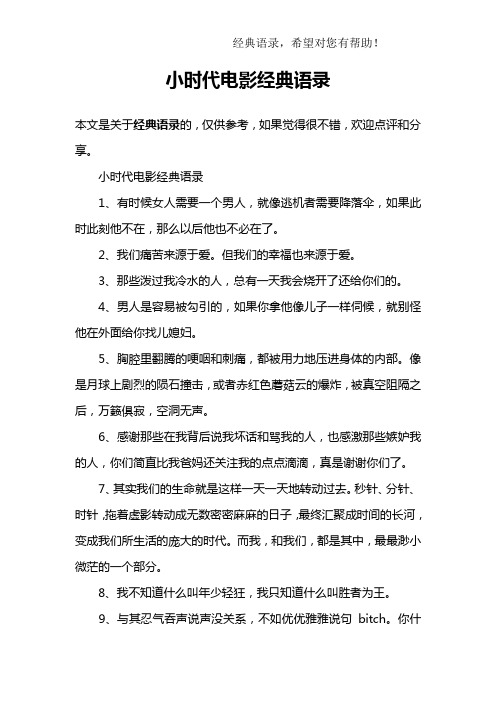 经典语录，希望对您有帮助！

小时代电影经典语录

本文是关于经典语录的，仅供参考，如果觉得很不错，欢迎点评和分享。

小时代电影经典语录

1、有时候女人需要一个男人，就像逃机者需要降落伞，如果此时此刻他不在，那么以后他也不必在了。

2、我们痛苦来源于爱。但我们的幸福也来源于爱。

3、那些泼过我冷水的人，总有一天我会烧开了还给你们的。

4、男人是容易被勾引的，如果你拿他像儿子一样伺候，就别怪他在外面给你找儿媳妇。

5、胸腔里翻腾的哽咽和刺痛，都被用力地压进身体的内部。像是月球上剧烈的陨石撞击，或者赤红色蘑菇云的爆炸，被真空阻隔之后，万籁俱寂，空洞无声。

6、感谢那些在我背后说我坏话和骂我的人，也感激那些嫉妒我的人，你们简直比我爸妈还关注我的点点滴滴，真是谢谢你们了。

7、其实我们的生命就是这样一天一天地转动过去。秒针、分针、时针，拖着虚影转动成无数密密麻麻的日子，最终汇聚成时间的长河，变成我们所生活的庞大的时代。而我，和我们，都是其中，最最渺小微茫的一个部分。

8、我不知道什么叫年少轻狂，我只知道什么叫胜者为王。

9、与其忍气吞声说声没关系，不如优优雅雅说句 bitch。你什